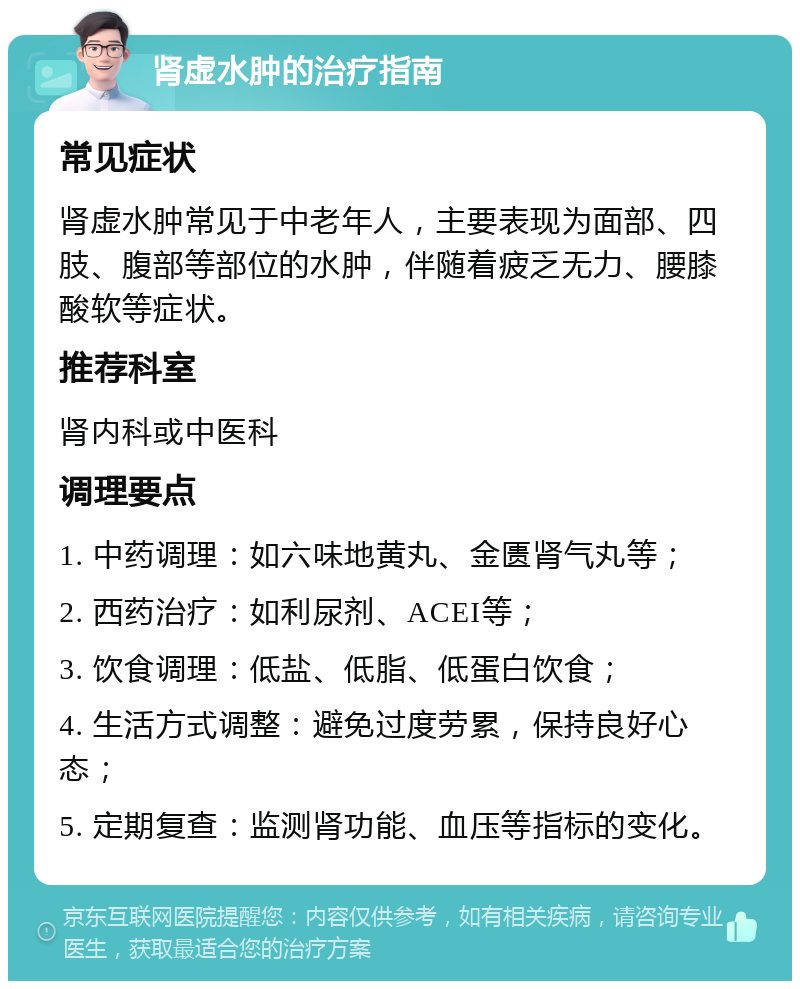 肾虚水肿的治疗指南

常见症状

肾虚水肿常见于中老年人，主要表现为面部、四肢、腹部等部位的水肿，伴随着疲乏无力、腰膝酸软等症状。

推荐科室

肾内科或中医科

调理要点

1. 中药调理：如六味地黄丸、金匮肾气丸等；

2. 西药治疗：如利尿剂、ACEI等；

3. 饮食调理：低盐、低脂、低蛋白饮食；

4. 生活方式调整：避免过度劳累，保持良好心态；

5. 定期复查：监测肾功能、血压等指标的变化。

京东互联网医院提醒您：内容仅供参考，如有相关疾病，请咨询专业医生，获取最适合您的治疗方案